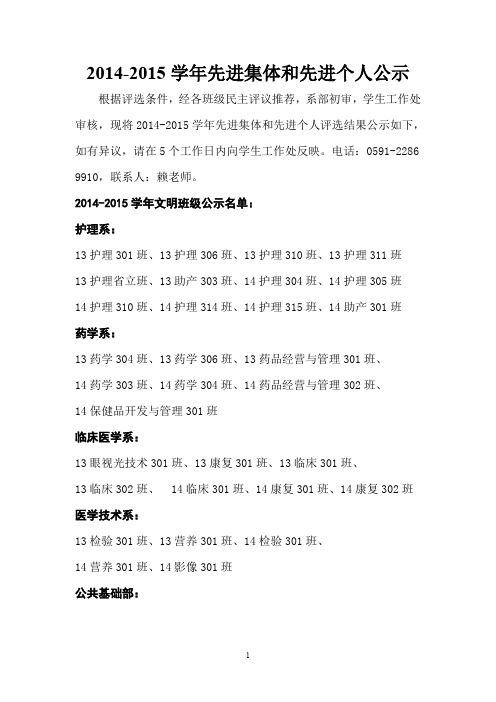 2014-2015 学年先进集体和先进个人公示

根据评选条件，经各班级民主评议推荐，系部初审，学生工作处审核，现将 2014-2015 学年先进集体和先进个人评选结果公示如下，如有异议，请在 5 个工作日内向学生工作处反映。电话：0591-2286 9910，联系人：赖老师。

2014-2015 学年文明班级公示名单：

护理系：

13 护理 301 班、13 护理 306 班、13 护理 310 班、13 护理 311 班

13 护理省立班、13 助产 303 班、14 护理 304 班、14 护理 305 班

14 护理 310 班、14 护理 314 班、14 护理 315 班、14 助产 301 班

药学系：

13 药学 304 班、13 药学 306 班、13 药品经营与管理 301 班、

14 药学 303 班、14 药学 304 班、14 药品经营与管理 302 班、

14 保健品开发与管理 301 班

临床医学系：

13 眼视光技术 301 班、13 康复 301 班、13 临床 301 班、

13 临床 302 班、 14 临床 301 班、14 康复 301 班、14 康复 302 班

医学技术系：

13 检验 301 班、13 营养 301 班、14 检验 301 班、

14 营养 301 班、14 影像 301 班

公共基础部：

1